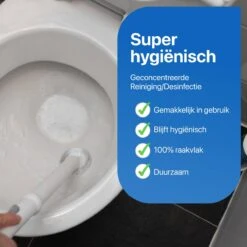 Super hygiënisch

Geconcentreerde Reiniging/Desinfectie

Gemakkelijk in gebruik

Blijft hygiënisch

100% raakvlak

Duurzaam